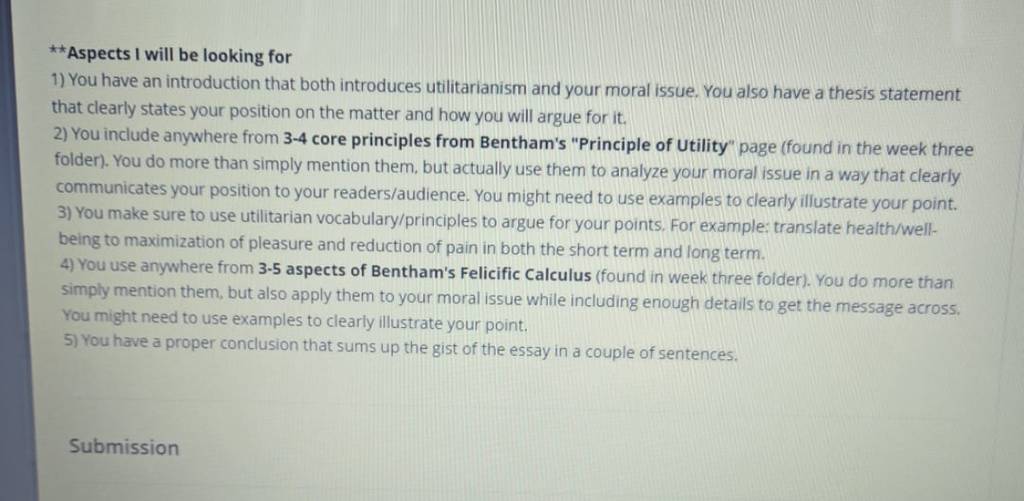 **Aspects I will be looking for

1) You have an introduction that both introduces utilitarianism and your moral issue. You also have a thesis statement that clearly states your position on the matter and how you will argue for it.

2) You include anywhere from 3-4 core principles from Bentham's "Principle of Utility" page (found in the week three folder). You do more than simply mention them, but actually use them to analyze your moral issue in a way that clearly communicates your position to your readers/audience. You might need to use examples to clearly illustrate your point.

3) You make sure to use utilitarian vocabulary/principles to argue for your points. For example: translate health/well-being to maximization of pleasure and reduction of pain in both the short term and long term.

4) You use anywhere from 3-5 aspects of Bentham's Felicific Calculus (found in week three folder). You do more than simply mention them, but also apply them to your moral issue while including enough details to get the message across. You might need to use examples to clearly illustrate your point.

5) You have a proper conclusion that sums up the gist of the essay in a couple of sentences.

Submission